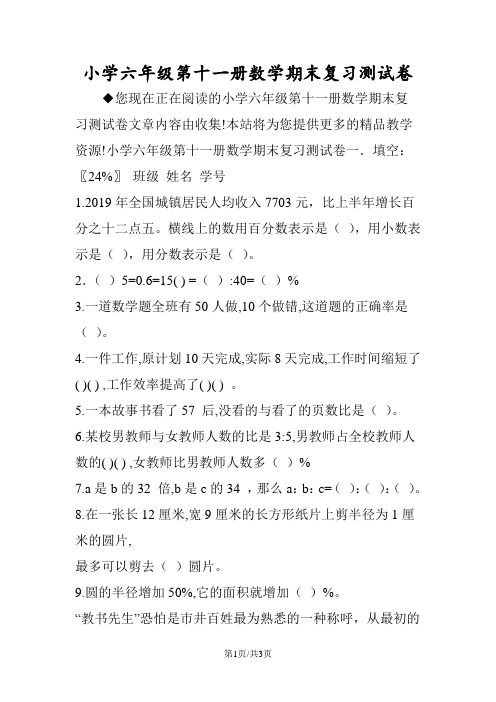 小学六年级第十一册数学期末复习测试卷

◆您现在正在阅读的小学六年级第十一册数学期末复习测试卷文章内容由收集!本站将为您提供更多的精品教学资源!小学六年级第十一册数学期末复习测试卷一．填空:〖24%〗 班级 姓名 学号

1.2019 年全国城镇居民人均收入 7703 元，比上半年增长百分之十二点五。横线上的数用百分数表示是（ ），用小数表示是（ ），用分数表示是（ ）。

2.（ ）5=0.6=15( ) =（ ）:40=（ ）%

3.一道数学题全班有 50 人做,10 个做错,这道题的正确率是（ ）。

4.一件工作,原计划 10 天完成,实际 8 天完成,工作时间缩短了( )( ) ,工作效率提高了( )( ) 。

5.一本故事书看了 57 后,没看的与看了的页数比是（ ）。

6.某校男教师与女教师人数的比是 3:5,男教师占全校教师人数的( )( ) ,女教师比男教师人数多（ ）%

7.a 是 b 的 32 倍,b 是 c 的 34 ，那么 a：b：c=（ ）:（ ）:（ ）。

8.在一张长 12 厘米,宽 9 厘米的长方形纸片上剪半径为 1 厘米的圆片,

最多可以剪去（ ）圆片。

9.圆的半径增加 50%,它的面积就增加（ ）%。

“教书先生”恐怕是市井百姓最为熟悉的一种称呼，从最初的

第1页/共3页